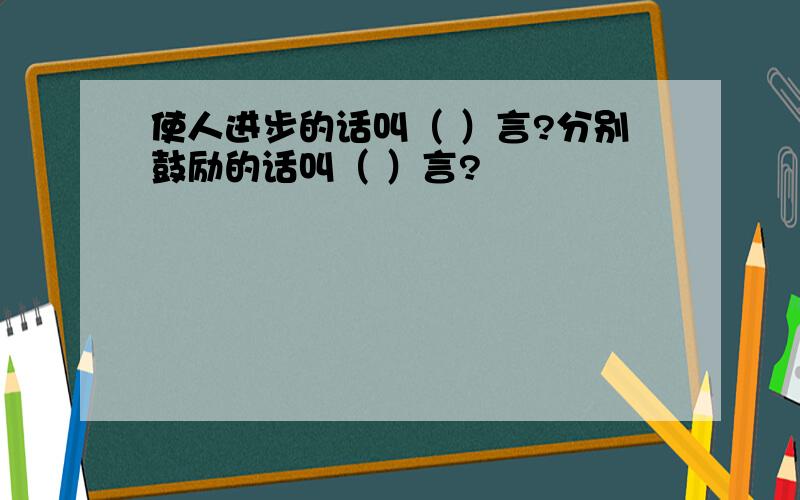 使人进步的话叫（ ）言?分别鼓励的话叫（ ）言?